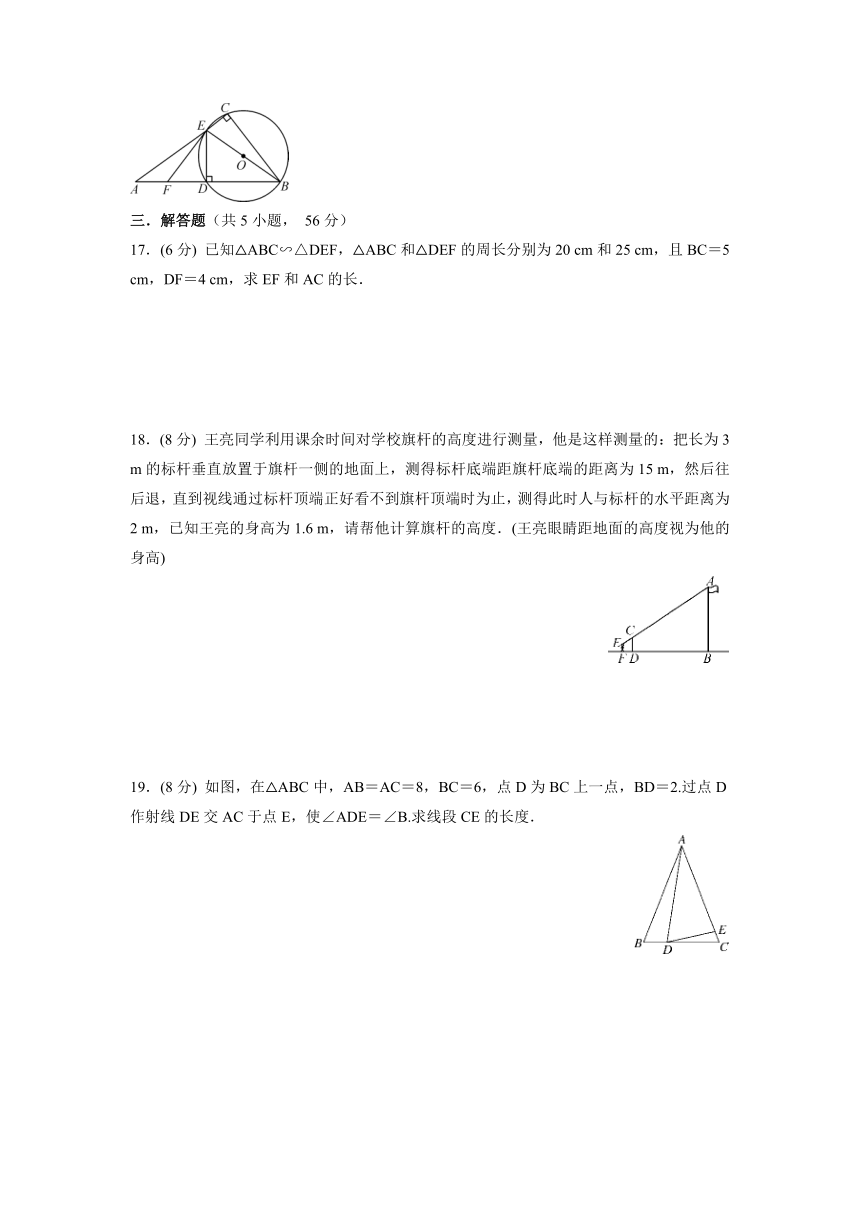 C
E
O
A F D B

三．解答题（共 5 小题， 56 分）

17．(6 分) 已知△ABC∽△DEF，△ABC 和△DEF 的周长分别为 20 cm 和 25 cm，且 BC＝5 cm，DF＝4 cm，求 EF 和 AC 的长．

18．(8 分) 王亮同学利用课余时间对学校旗杆的高度进行测量，他是这样测量的：把长为 3 m 的标杆垂直放置于旗杆一侧的地面上，测得标杆底端距旗杆底端的距离为 15 m，然后往后退，直到视线通过标杆顶端正好看不到旗杆顶端时为止，测得此时人与标杆的水平距离为 2 m，已知王亮的身高为 1.6 m，请帮他计算旗杆的高度．(王亮眼睛距地面的高度视为他的身高)

A
C
E
F D B

19．(8 分) 如图，在△ABC 中，AB＝AC＝8，BC＝6，点 D 为 BC 上一点，BD＝2.过点 D 作射线 DE 交 AC 于点 E，使∠ADE＝∠B.求线段 CE 的长度．

A
E
B D C